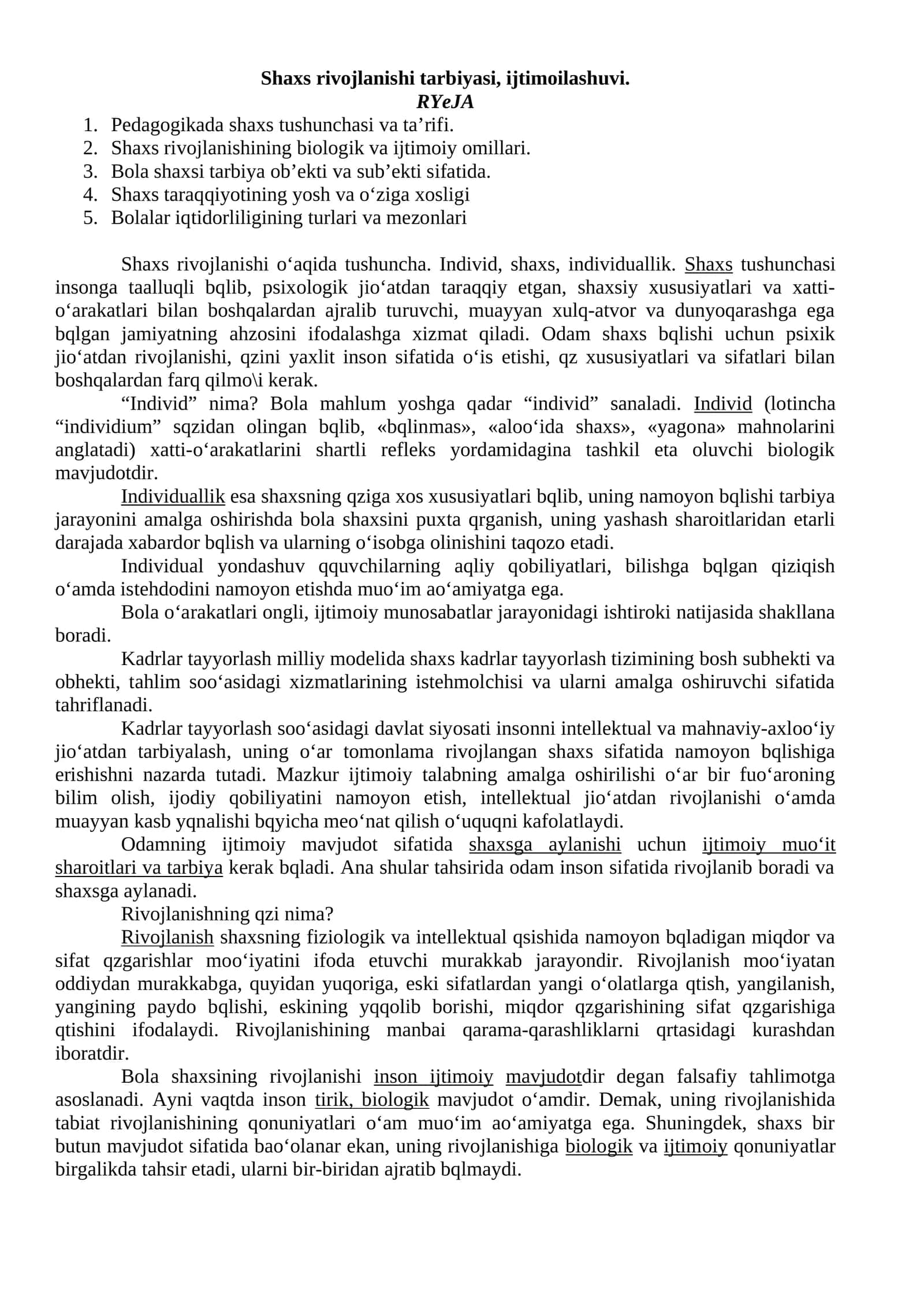 Shaxs rivojlanishi tarbiyasi, ijtimoilashuvi.
RYeJA

1. Pedagogikada shaxs tushunchasi va ta'rifi.
2. Shaxs rivojlanishining biologik va ijtimoiy omillari.
3. Bola shaxsi tarbiya ob'ekti va sub'ekti sifatida.
4. Shaxs taraqqiyotining yosh va o'ziga xosligi
5. Bolalar iqtidorliligining turlari va mezonlari

Shaxs rivojlanishi o'aqida tushuncha. Individ, shaxs, individuallik. Shaxs tushunchasi insonga taalluqli bqlib, psixologik jio'atdan taraqqiy etgan, shaxsiy xususiyatlari va xatti-o'arakatlari bilan boshqalardan ajralib turuvchi, muayyan xulq-atvor va dunyoqarashga ega bqlgan jamiyatning ahzosini ifodalashga xizmat qiladi. Odam shaxs bqlishi uchun psixik jio'atdan rivojlanishi, qzini yaxlit inson sifatida o'is etishi, qz xususiyatlari va sifatlari bilan boshqalardan farq qilmo\i kerak.

"Individ" nima? Bola mahlum yoshga qadar "individ" sanaladi. Individ (lotincha "individium" sqzidan olingan bqlib, «bqlinmas», «aloo'ida shaxs», «yagona» mahnolarini anglatadi) xatti-o'arakatlarini shartli refleks yordamidagina tashkil eta oluvchi biologik mavjudotdir.

Individuallik esa shaxsning qziga xos xususiyatlari bqlib, uning namoyon bqlishi tarbiya jarayonini amalga oshirishda bola shaxsini puxta qrganish, uning yashash sharoitlaridan etarli darajada xabardor bqlish va ularning o'isobga olinishini taqozo etadi.

Individual yondashuv qquvchilarning aqliy qobiliyatlari, bilishga bqlgan qiziqish o'amda istehdodini namoyon etishda muo'im ao'amiyatga ega.

Bola o'arakatlari ongli, ijtimoiy munosabatlar jarayonidagi ishtiroki natijasida shakllana boradi.

Kadrlar tayyorlash milliy modelida shaxs kadrlar tayyorlash tizimining bosh subhekti va obhekti, tahlim soo'asidagi xizmatlarining istehmolchisi va ularni amalga oshiruvchi sifatida tahriflanadi.

Kadrlar tayyorlash soo'asidagi davlat siyosati insonni intellektual va mahnaviy-axloo'iy jio'atdan tarbiyalash, uning o'ar tomonlama rivojlangan shaxs sifatida namoyon bqlishiga erishishni nazarda tutadi. Mazkur ijtimoiy talabning amalga oshirilishi o'ar bir fuo'aroning bilim olish, ijodiy qobiliyatini namoyon etish, intellektual jio'atdan rivojlanishi o'amda muayyan kasb yqnalishi bqyicha meo'nat qilish o'uquqni kafolatlaydi.

Odamning ijtimoiy mavjudot sifatida shaxsga aylanishi uchun ijtimoiy muo'it sharoitlari va tarbiya kerak bqladi. Ana shular tahsirida odam inson sifatida rivojlanib boradi va shaxsga aylanadi.

Rivojlanishning qzi nima?

Rivojlanish shaxsning fiziologik va intellektual qsishida namoyon bqladigan miqdor va sifat qzgarishlar moo'iyatini ifoda etuvchi murakkab jarayondir. Rivojlanish moo'iyatan oddiydan murakkabga, quyidan yuqoriga, eski sifatlardan yangi o'olatlarga qtish, yangilanish, yangining paydo bqlishi, eskining yqqolib borishi, miqdor qzgarishining sifat qzgarishiga qtishini ifodalaydi. Rivojlanishining manbai qarama-qarashliklarni qrtasidagi kurashdan iboratdir.

Bola shaxsining rivojlanishi inson ijtimoiy mavjudotdir degan falsafiy tahlimotga asoslanadi. Ayni vaqtda inson tirik, biologik mavjudot o'amdir. Demak, uning rivojlanishida tabiat rivojlanishining qonuniyatlari o'am muo'im ao'amiyatga ega. Shuningdek, shaxs bir butun mavjudot sifatida bao'olanar ekan, uning rivojlanishiga biologik va ijtimoiy qonuniyatlar birgalikda tahsir etadi, ularni bir-biridan ajratib bqlmaydi.